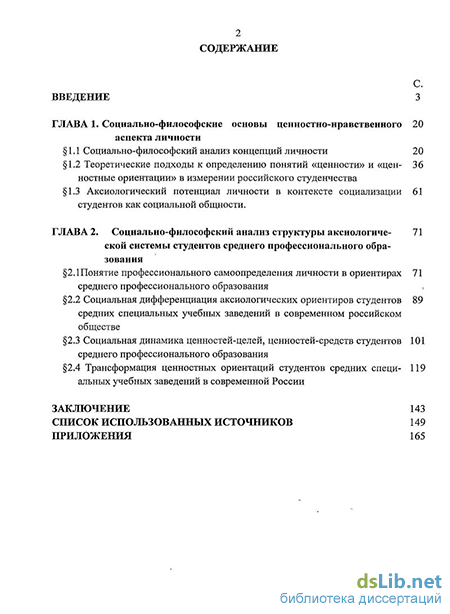 2
СОДЕРЖАНИЕ

С.

ВВЕДЕНИЕ 3

ГЛАВА 1. Социально-философские основы ценностно-нравственного аспекта личности 20

§1.1 Социально-философский анализ концепций личности 20

§1.2 Теоретические подходы к определению понятий «ценности» и «ценностные ориентации» в измерении российского студенчества 36

§1.3 Аксиологический потенциал личности в контексте социализации студентов как социальной общности. 61

ГЛАВА 2. Социально-философский анализ структуры аксиологической системы студентов среднего профессионального образования 71

§2.1Понятие профессионального самоопределения личности в ориентирах среднего профессионального образования 71

§2.2 Социальная дифференциация аксиологических ориентиров студентов средних специальных учебных заведений в современном российском обществе 89

§2.3 Социальная динамика ценностей-целей, ценностей-средств студентов среднего профессионального образования 101

§2.4 Трансформация ценностных ориентаций студентов средних специальных учебных заведений в современной России 119

ЗАКЛЮЧЕНИЕ 143

СПИСОК ИСПОЛЬЗОВАННЫХ ИСТОЧНИКОВ 149

ПРИЛОЖЕНИЯ 165

dsLib.net
библиотека диссертаций